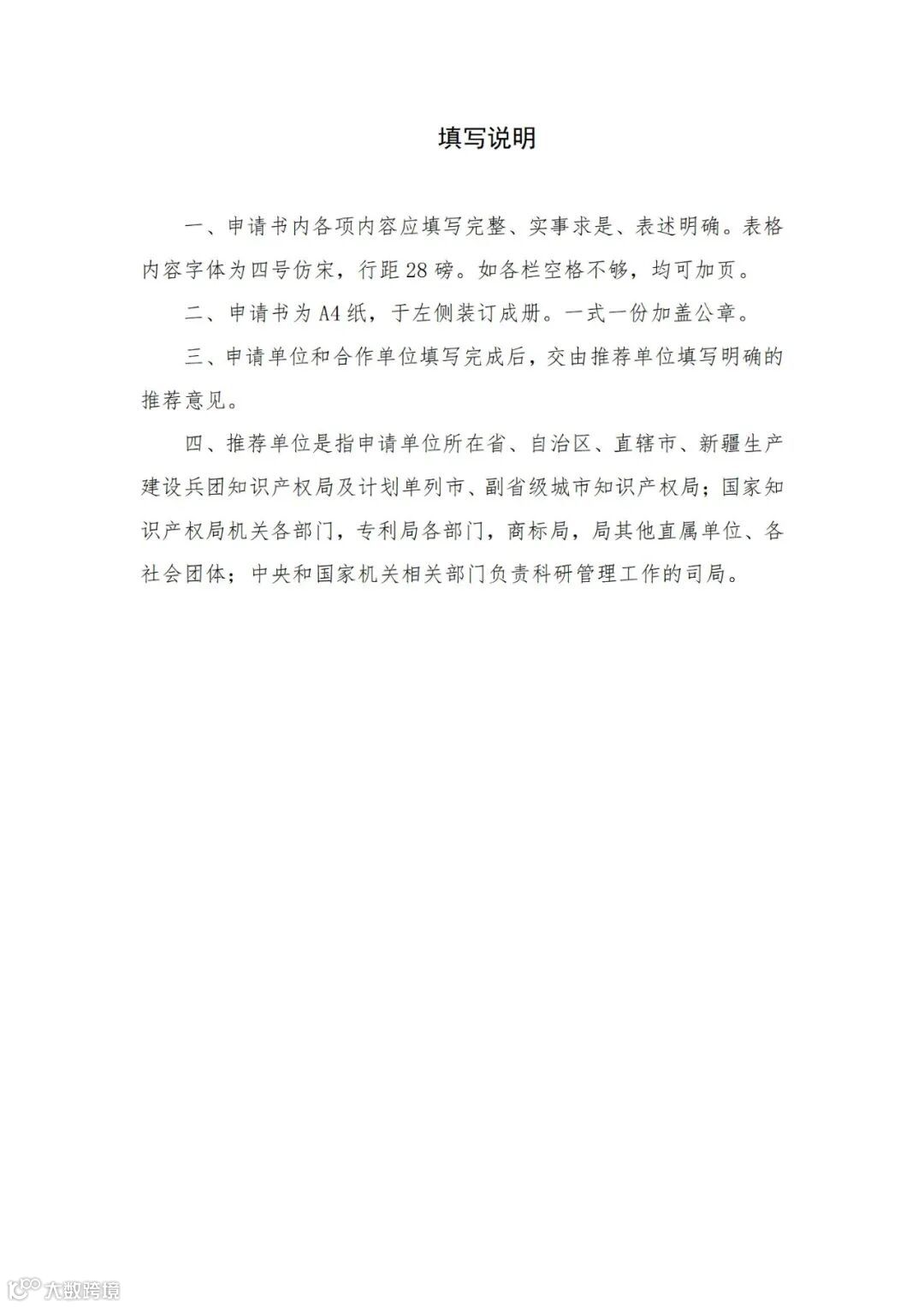 填写说明

一、申请书内各项内容应填写完整、实事求是、表述明确。表格内容字体为四号仿宋，行距28磅。如各栏空格不够，均可加页。

二、申请书为A4纸，于左侧装订成册。一式一份加盖公章。

三、申请单位和合作单位填写完成后，交由推荐单位填写明确的推荐意见。

四、推荐单位是指申请单位所在省、自治区、直辖市、新疆生产建设兵团知识产权局及计划单列市、副省级城市知识产权局；国家知识产权局机关各部门，专利局各部门，商标局，局其他直属单位、各社会团体；中央和国家机关相关部门负责科研管理工作的司局。

大数跨境